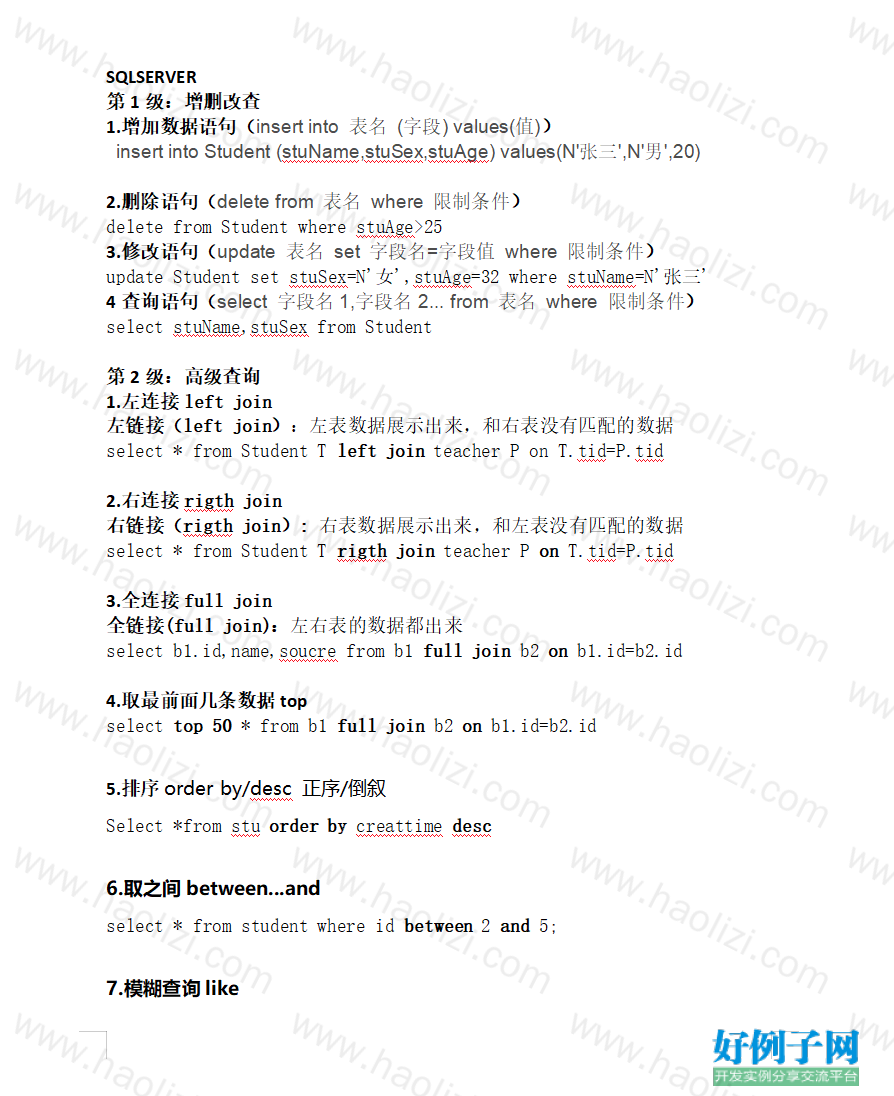 SQLSERVER
第 1 级：增删改查
1.增加数据语句（insert into 表名 (字段) values(值)）
insert into Student (stuName,stuSex,stuAge) values(N'张三',N'男',20)

2.删除语句（delete from 表名 where 限制条件）
delete from Student where stuAge>25
3.修改语句（update 表名 set 字段名=字段值 where 限制条件）
update Student set stuSex=N'女',stuAge=32 where stuName=N'张三'
4 查询语句（select 字段名 1,字段名 2... from 表名 where 限制条件）
select stuName,stuSex from Student

第 2 级：高级查询
1.左连接 left join
左链接（left join）：左表数据展示出来，和右表没有匹配的数据
select * from Student T left join teacher P on T.tid=P.tid

2.右连接 rigth join
右链接（rigth join）：右表数据展示出来，和左表没有匹配的数据
select * from Student T rigth join teacher P on T.tid=P.tid

3.全连接 full join
全链接(full join)：左右表的数据都出来
select b1.id,name,soucre from b1 full join b2 on b1.id=b2.id

4.取最前面几条数据 top
select top 50 * from b1 full join b2 on b1.id=b2.id

5.排序 order by/desc 正序/倒叙

Select *from stu order by creattime desc

6.取之间 between...and

select * from student where id between 2 and 5;

7.模糊查询 like

www.haolizi.com

好例子网
开发实例分享交流平台